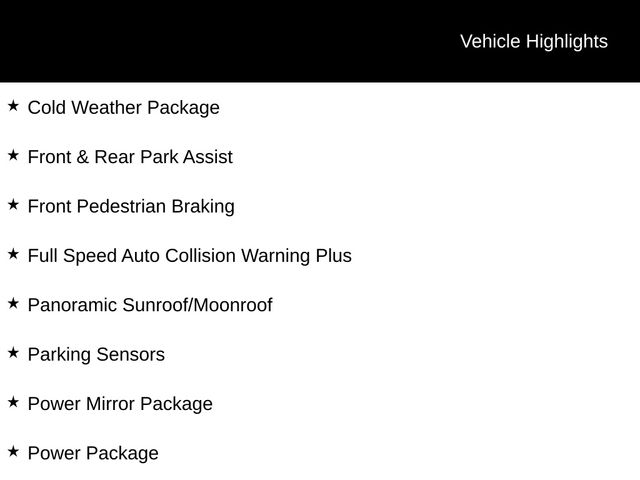 Vehicle Highlights

★ Cold Weather Package

★ Front & Rear Park Assist

★ Front Pedestrian Braking

★ Full Speed Auto Collision Warning Plus

★ Panoramic Sunroof/Moonroof

★ Parking Sensors

★ Power Mirror Package

★ Power Package